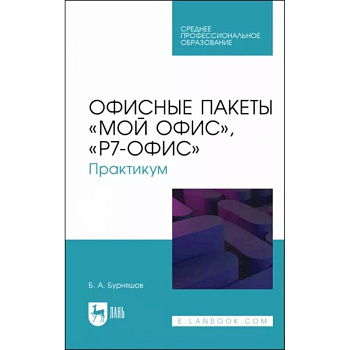 СРЕДНЕЕ ПРОФЕССИОНАЛЬНОЕ ОБРАЗОВАНИЕ

ОФИСНЫЕ ПАКЕТЫ «МОЙ ОФИС», «Р7-ОФИС»
Практикум

Б. А. Бурняшов

ЛАНЬ

E.LANBOOK.COM